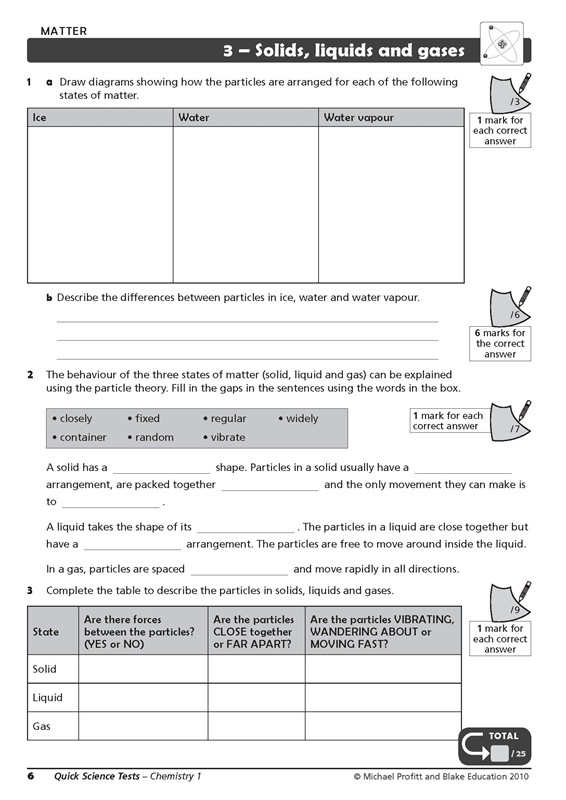 MATTER

3 – Solids, liquids and gases

1 a Draw diagrams showing how the particles are arranged for each of the following states of matter.

/3
1 mark for each correct answer

| Ice | Water | Water vapour |
|---|---|---|
| | | |

b Describe the differences between particles in ice, water and water vapour.

/6
6 marks for the correct answer

2 The behaviour of the three states of matter (solid, liquid and gas) can be explained using the particle theory. Fill in the gaps in the sentences using the words in the box.

• closely • fixed • regular • widely
• container • random • vibrate

1 mark for each correct answer
/7

A solid has a ________________ shape. Particles in a solid usually have a ________________ arrangement, are packed together ________________ and the only movement they can make is to ________________ .

A liquid takes the shape of its ________________ . The particles in a liquid are close together but have a ________________ arrangement. The particles are free to move around inside the liquid.

In a gas, particles are spaced ________________ and move rapidly in all directions.

3 Complete the table to describe the particles in solids, liquids and gases.

/9
1 mark for each correct answer

| State | Are there forces between the particles? (YES or NO) | Are the particles CLOSE together or FAR APART? | Are the particles VIBRATING, WANDERING ABOUT or MOVING FAST? |
|---|---|---|---|
| Solid | | | |
| Liquid | | | |
| Gas | | | |

TOTAL
/25

6 Quick Science Tests – Chemistry 1 © Michael Profitt and Blake Education 2010